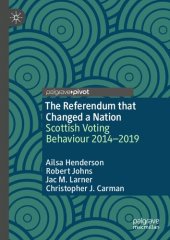 palgrave•pivot

The Referendum that Changed a Nation
Scottish Voting Behaviour 2014–2019

Ailsa Henderson
Robert Johns
Jac M. Larner
Christopher J. Carman

palgrave macmillan